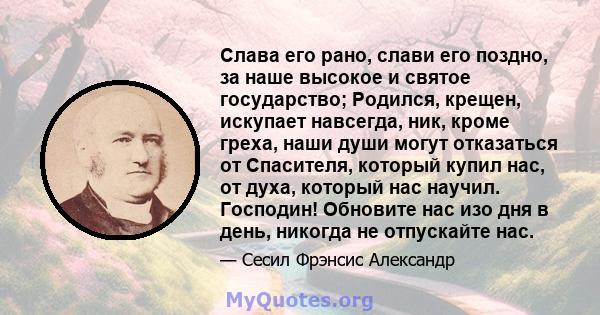 Слава его рано, слави его поздно, за наше высокое и святое государство; Родился, крещен, искупает навсегда, ник, кроме греха, наши души могут отказаться от Спасителя, который купил нас, от духа, который нас научил. Господин! Обновите нас изо дня в день, никогда не отпускайте нас.

— Сесил Фрэнсис Александр

MyQuotes.org